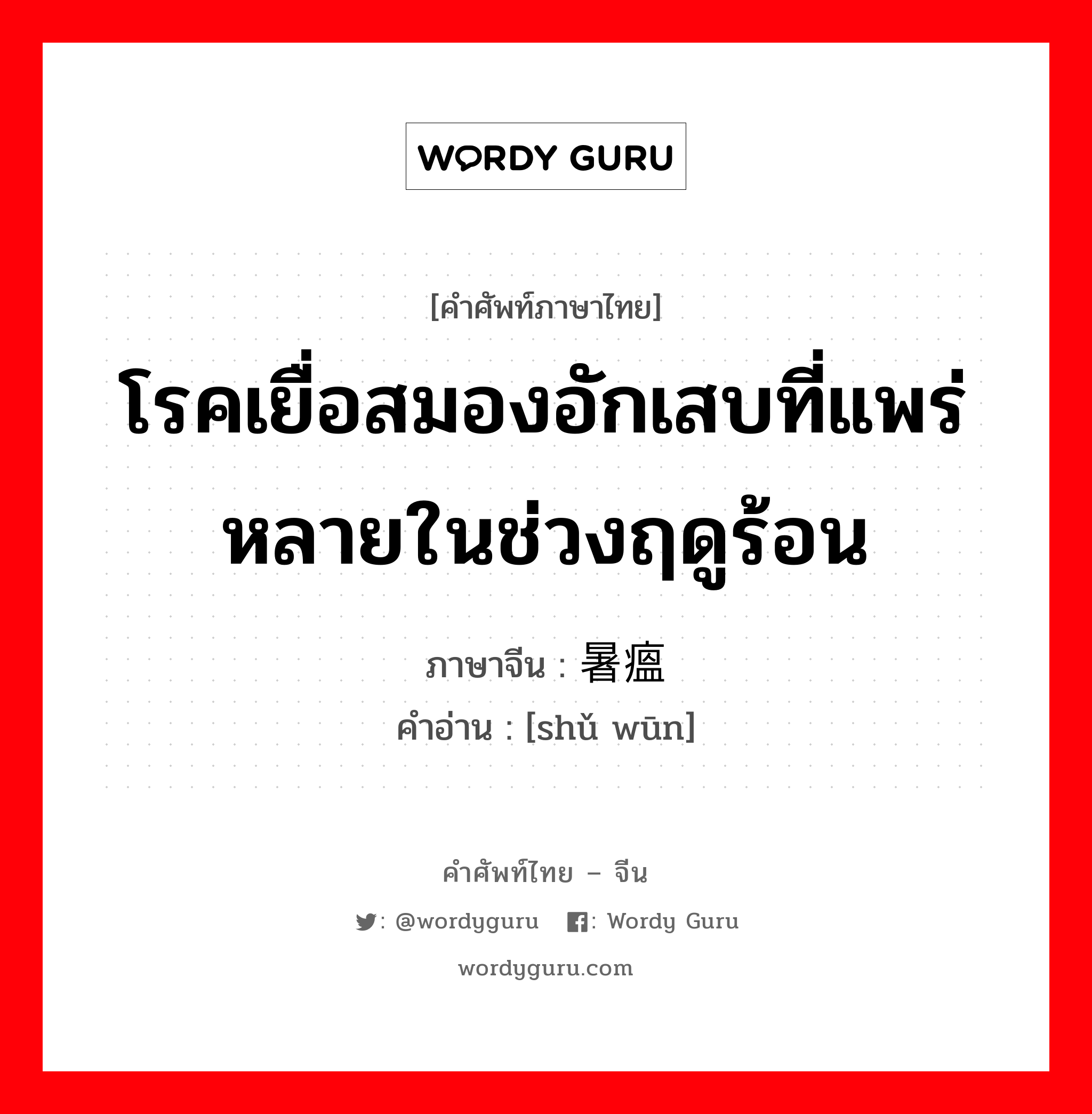 WORDY GURU

[คำศัพท์ภาษาไทย]

โรคเยื่อสมองอักเสบที่แพร่หลายในช่วงฤดูร้อน

ภาษาจีน : 暑瘟

คำอ่าน : [shǔ wūn]

คำศัพท์ไทย – จีน

: @wordyguru : Wordy Guru

wordyguru.com